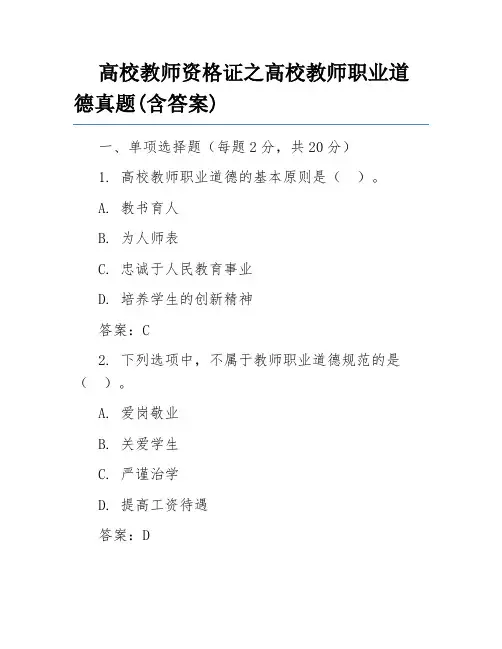 高校教师资格证之高校教师职业道德真题(含答案)

一、单项选择题（每题 2 分，共 20 分）

1. 高校教师职业道德的基本原则是（ ）。

A. 教书育人

B. 为人师表

C. 忠诚于人民教育事业

D. 培养学生的创新精神

答案：C

2. 下列选项中，不属于教师职业道德规范的是（ ）。

A. 爱岗敬业

B. 关爱学生

C. 严谨治学

D. 提高工资待遇

答案：D